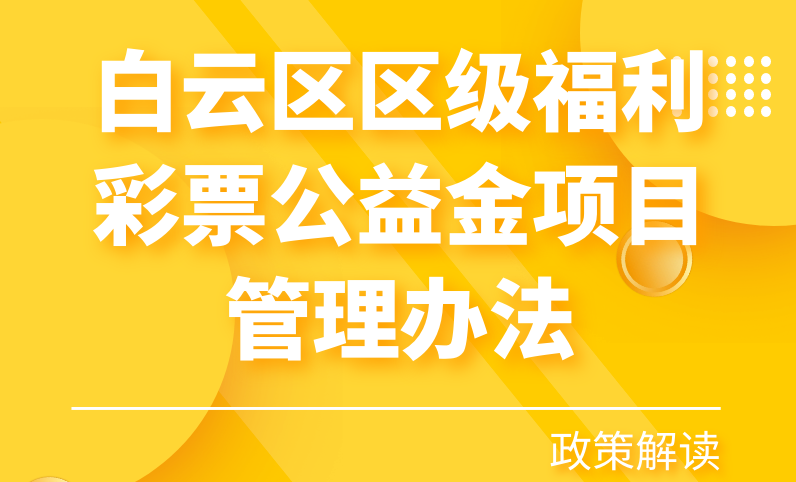 白云区区级福利彩票公益金项目管理办法

政策解读